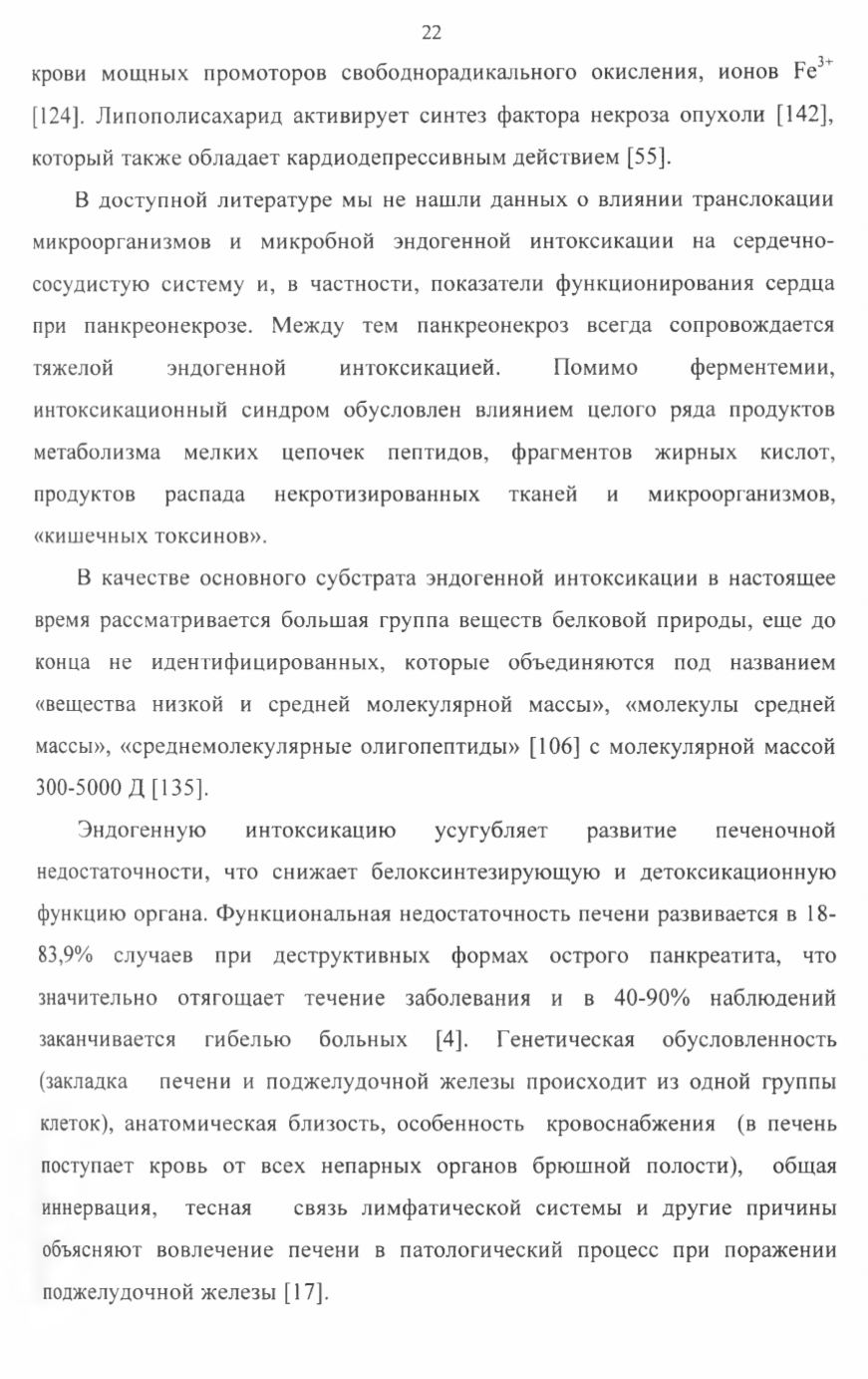 22

крови мощных промоторов свободнорадикального окисления, ионов $Fe^{3+}$ [124]. Липополисахарид активирует синтез фактора некроза опухоли [142], который также обладает кардиодепрессивным действием [55].

В доступной литературе мы не нашли данных о влиянии транслокации микроорганизмов и микробной эндогенной интоксикации на сердечно-сосудистую систему и, в частности, показатели функционирования сердца при панкреонекрозе. Между тем панкреонекроз всегда сопровождается тяжелой эндогенной интоксикацией. Помимо ферментемии, интоксикационный синдром обусловлен влиянием целого ряда продуктов метаболизма мелких цепочек пептидов, фрагментов жирных кислот, продуктов распада некротизированных тканей и микроорганизмов, «кишечных токсинов».

В качестве основного субстрата эндогенной интоксикации в настоящее время рассматривается большая группа веществ белковой природы, еще до конца не идентифицированных, которые объединяются под названием «вещества низкой и средней молекулярной массы», «молекулы средней массы», «среднемолекулярные олигопептиды» [106] с молекулярной массой 300-5000 Д [135].

Эндогенную интоксикацию усугубляет развитие печеночной недостаточности, что снижает белоксинтезирующую и детоксикационную функцию органа. Функциональная недостаточность печени развивается в 18-83,9% случаев при деструктивных формах острого панкреатита, что значительно отягощает течение заболевания и в 40-90% наблюдений заканчивается гибелью больных [4]. Генетическая обусловленность (закладка печени и поджелудочной железы происходит из одной группы клеток), анатомическая близость, особенность кровоснабжения (в печень поступает кровь от всех непарных органов брюшной полости), общая иннервация, тесная связь лимфатической системы и другие причины объясняют вовлечение печени в патологический процесс при поражении поджелудочной железы [17].